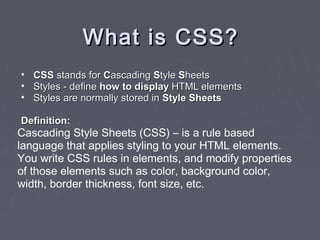 What is CSS?

• CSS stands for Cascading Style Sheets
• Styles - define how to display HTML elements
• Styles are normally stored in Style Sheets

Definition:
Cascading Style Sheets (CSS) – is a rule based language that applies styling to your HTML elements. You write CSS rules in elements, and modify properties of those elements such as color, background color, width, border thickness, font size, etc.